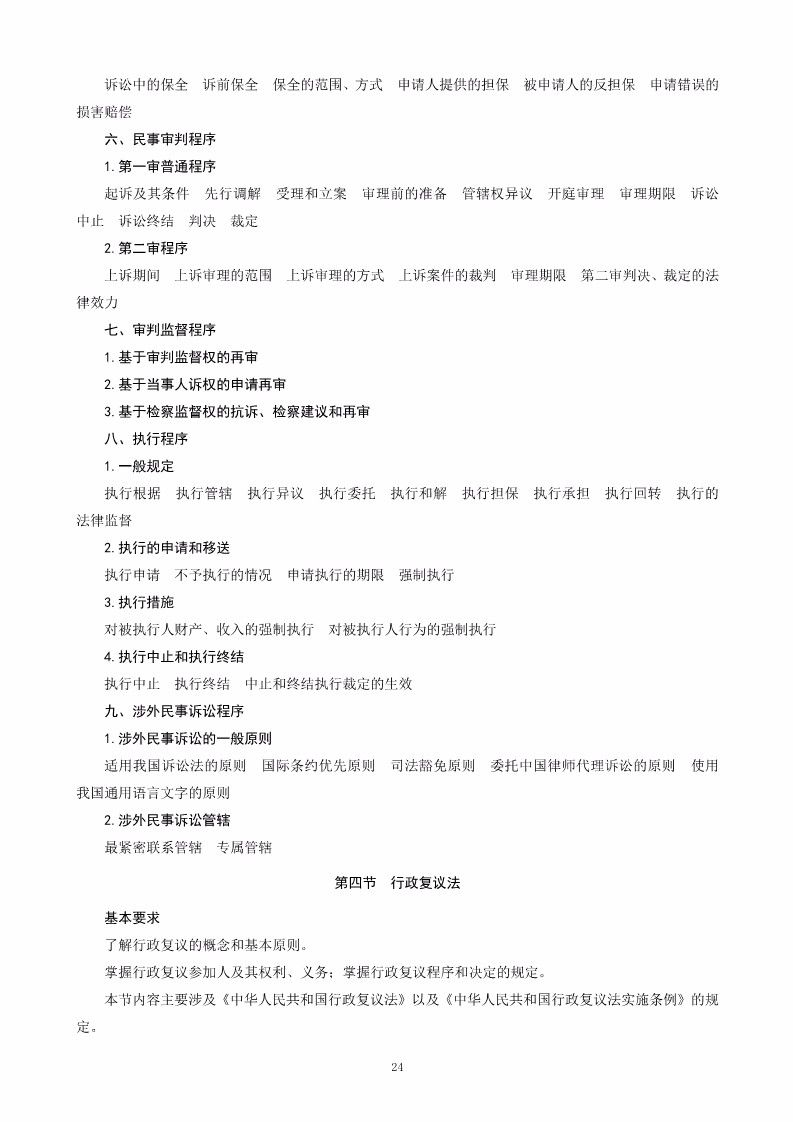 诉讼中的保全　诉前保全　保全的范围、方式　申请人提供的担保　被申请人的反担保　申请错误的损害赔偿

六、民事审判程序

1. 第一审普通程序

起诉及其条件　先行调解　受理和立案　审理前的准备　管辖权异议　开庭审理　审理期限　诉讼中止　诉讼终结　判决　裁定

2. 第二审程序

上诉期间　上诉审理的范围　上诉审理的方式　上诉案件的裁判　审理期限　第二审判决、裁定的法律效力

七、审判监督程序

1. 基于审判监督权的再审

2. 基于当事人诉权的申请再审

3. 基于检察监督权的抗诉、检察建议和再审

八、执行程序

1. 一般规定

执行根据　执行管辖　执行异议　执行委托　执行和解　执行担保　执行承担　执行回转　执行的法律监督

2. 执行的申请和移送

执行申请　不予执行的情况　申请执行的期限　强制执行

3. 执行措施

对被执行人财产、收入的强制执行　对被执行人行为的强制执行

4. 执行中止和执行终结

执行中止　执行终结　中止和终结执行裁定的生效

九、涉外民事诉讼程序

1. 涉外民事诉讼的一般原则

适用我国诉讼法的原则　国际条约优先原则　司法豁免原则　委托中国律师代理诉讼的原则　使用我国通用语言文字的原则

2. 涉外民事诉讼管辖

最紧密联系管辖　专属管辖

第四节　行政复议法

基本要求

了解行政复议的概念和基本原则。

掌握行政复议参加人及其权利、义务；掌握行政复议程序和决定的规定。

本节内容主要涉及《中华人民共和国行政复议法》以及《中华人民共和国行政复议法实施条例》的规定。

24